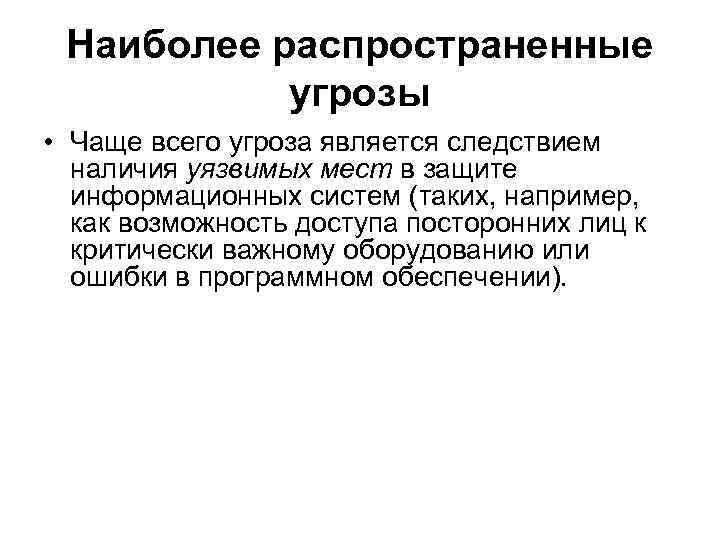 Наиболее распространенные угрозы

• Чаще всего угроза является следствием наличия уязвимых мест в защите информационных систем (таких, например, как возможность доступа посторонних лиц к критически важному оборудованию или ошибки в программном обеспечении).